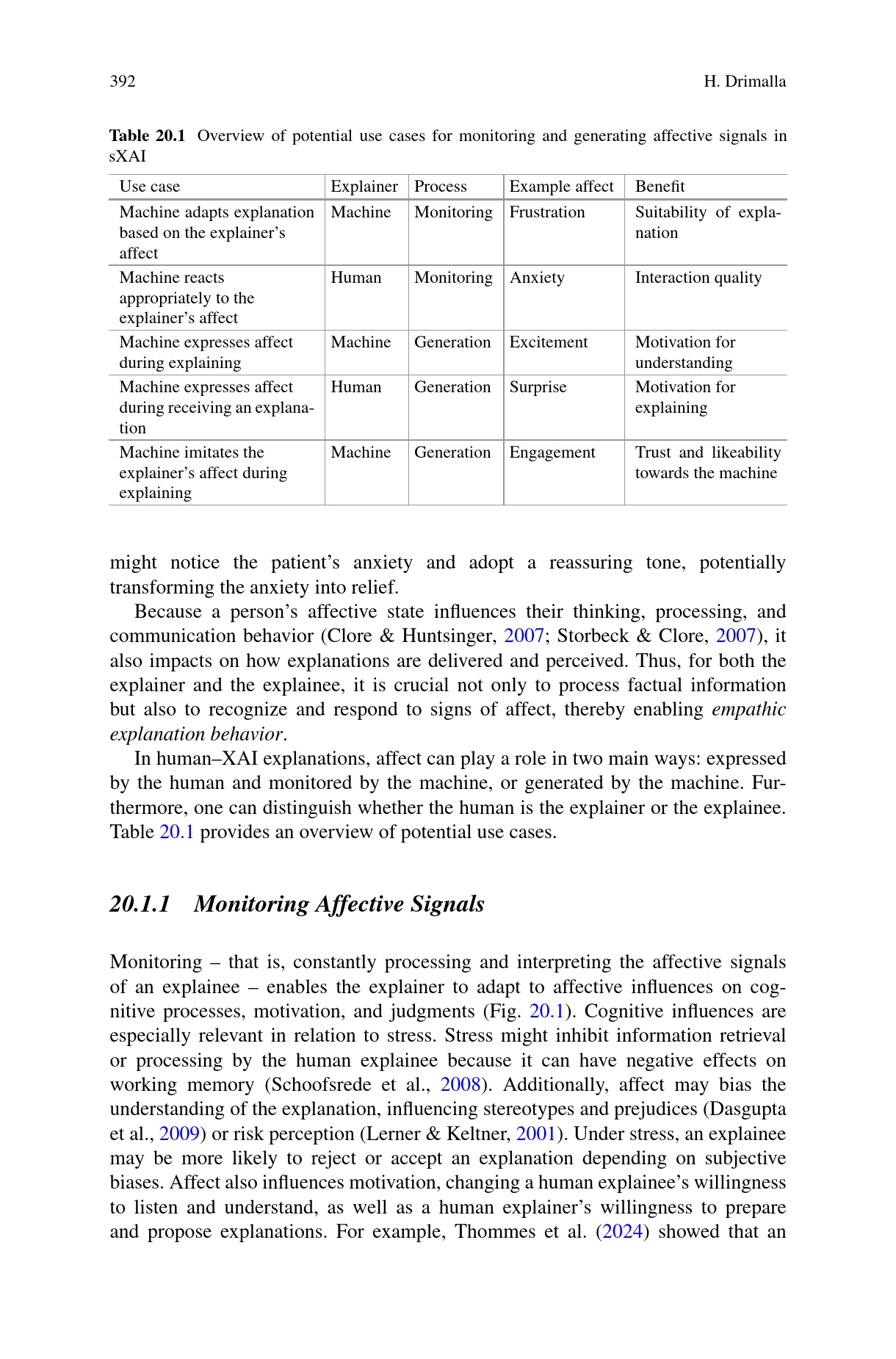 392 H. Drimalla

Table 20.1 Overview of potential use cases for monitoring and generating affective signals in sXAI

| Use case | Explainer | Process | Example affect | Benefit |
|---|---|---|---|---|
| Machine adapts explanation based on the explainer's affect | Machine | Monitoring | Frustration | Suitability of explanation |
| Machine reacts appropriately to the explainer's affect | Human | Monitoring | Anxiety | Interaction quality |
| Machine expresses affect during explaining | Machine | Generation | Excitement | Motivation for understanding |
| Machine expresses affect during receiving an explanation | Human | Generation | Surprise | Motivation for explaining |
| Machine imitates the explainer's affect during explaining | Machine | Generation | Engagement | Trust and likeability towards the machine |

might notice the patient's anxiety and adopt a reassuring tone, potentially transforming the anxiety into relief.

Because a person's affective state influences their thinking, processing, and communication behavior (Clore & Huntsinger, 2007; Storbeck & Clore, 2007), it also impacts on how explanations are delivered and perceived. Thus, for both the explainer and the explainee, it is crucial not only to process factual information but also to recognize and respond to signs of affect, thereby enabling empathic explanation behavior.

In human–XAI explanations, affect can play a role in two main ways: expressed by the human and monitored by the machine, or generated by the machine. Furthermore, one can distinguish whether the human is the explainer or the explainee. Table 20.1 provides an overview of potential use cases.

20.1.1 Monitoring Affective Signals

Monitoring – that is, constantly processing and interpreting the affective signals of an explainee – enables the explainer to adapt to affective influences on cognitive processes, motivation, and judgments (Fig. 20.1). Cognitive influences are especially relevant in relation to stress. Stress might inhibit information retrieval or processing by the human explainee because it can have negative effects on working memory (Schoofsrede et al., 2008). Additionally, affect may bias the understanding of the explanation, influencing stereotypes and prejudices (Dasgupta et al., 2009) or risk perception (Lerner & Keltner, 2001). Under stress, an explainee may be more likely to reject or accept an explanation depending on subjective biases. Affect also influences motivation, changing a human explainee's willingness to listen and understand, as well as a human explainer's willingness to prepare and propose explanations. For example, Thommes et al. (2024) showed that an